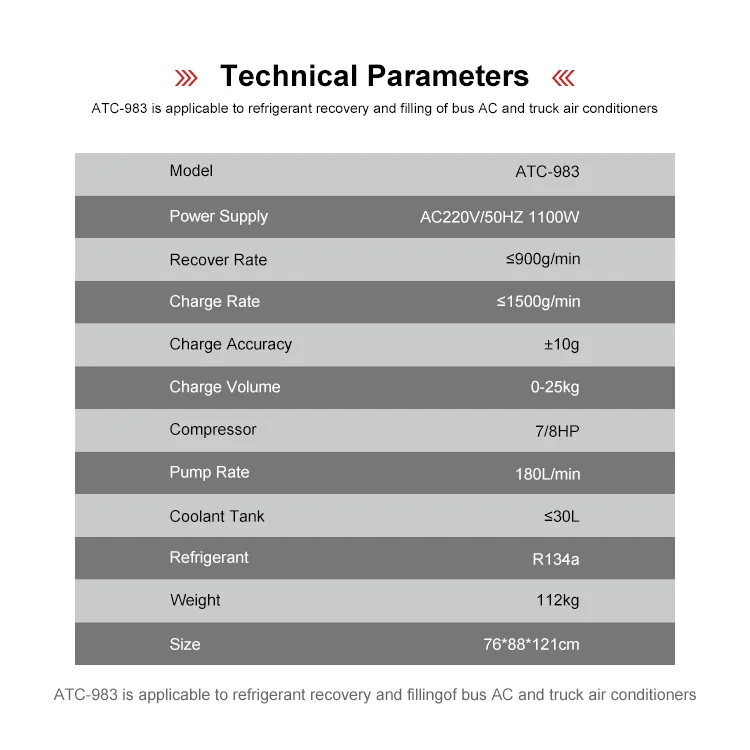 Technical Parameters

ATC-983 is applicable to refrigerant recovery and filling of bus AC and truck air conditioners

| Model | ATC-983 |
|---|---|
| Power Supply | AC220V/50HZ 1100W |
| Recover Rate | ≤900g/min |
| Charge Rate | ≤1500g/min |
| Charge Accuracy | ±10g |
| Charge Volume | 0-25kg |
| Compressor | 7/8HP |
| Pump Rate | 180L/min |
| Coolant Tank | ≤30L |
| Refrigerant | R134a |
| Weight | 112kg |
| Size | 76*88*121cm |

ATC-983 is applicable to refrigerant recovery and fillingof bus AC and truck air conditioners